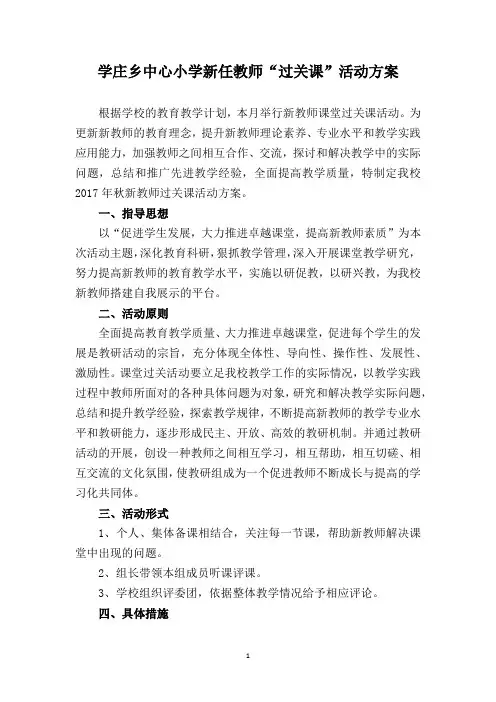 学庄乡中心小学新任教师“过关课”活动方案

根据学校的教育教学计划，本月举行新教师课堂过关课活动。为更新新教师的教育理念，提升新教师理论素养、专业水平和教学实践应用能力，加强教师之间相互合作、交流，探讨和解决教学中的实际问题，总结和推广先进教学经验，全面提高教学质量，特制定我校2017年秋新教师过关课活动方案。

一、指导思想

以“促进学生发展，大力推进卓越课堂，提高新教师素质”为本次活动主题，深化教育科研，狠抓教学管理，深入开展课堂教学研究，努力提高新教师的教育教学水平，实施以研促教，以研兴教，为我校新教师搭建自我展示的平台。

二、活动原则

全面提高教育教学质量、大力推进卓越课堂，促进每个学生的发展是教研活动的宗旨，充分体现全体性、导向性、操作性、发展性、激励性。课堂过关活动要立足我校教学工作的实际情况，以教学实践过程中教师所面对的各种具体问题为对象，研究和解决教学实际问题，总结和提升教学经验，探索教学规律，不断提高新教师的教学专业水平和教研能力，逐步形成民主、开放、高效的教研机制。并通过教研活动的开展，创设一种教师之间相互学习，相互帮助，相互切磋、相互交流的文化氛围，使教研组成为一个促进教师不断成长与提高的学习化共同体。

三、活动形式

1、个人、集体备课相结合，关注每一节课，帮助新教师解决课堂中出现的问题。

2、组长带领本组成员听课评课。

3、学校组织评委团，依据整体教学情况给予相应评论。

四、具体措施

1